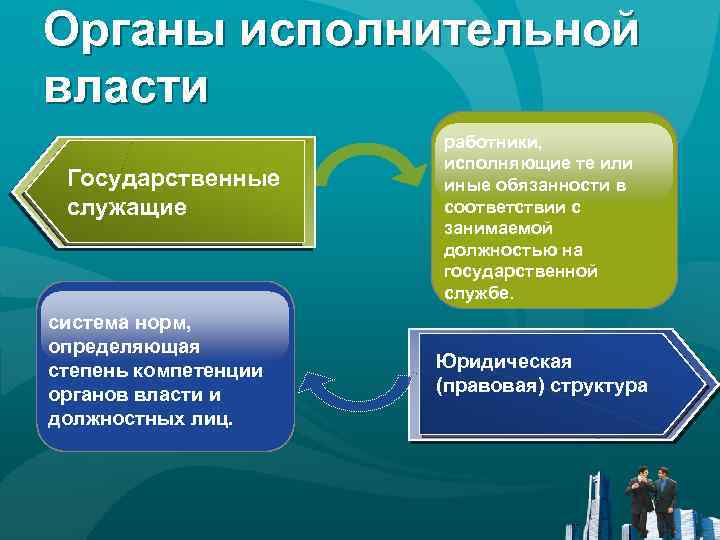 Органы исполнительной власти

Государственные служащие

работники, исполняющие те или иные обязанности в соответствии с занимаемой должностью на государственной службе.

система норм, определяющая степень компетенции органов власти и должностных лиц.

Юридическая (правовая) структура